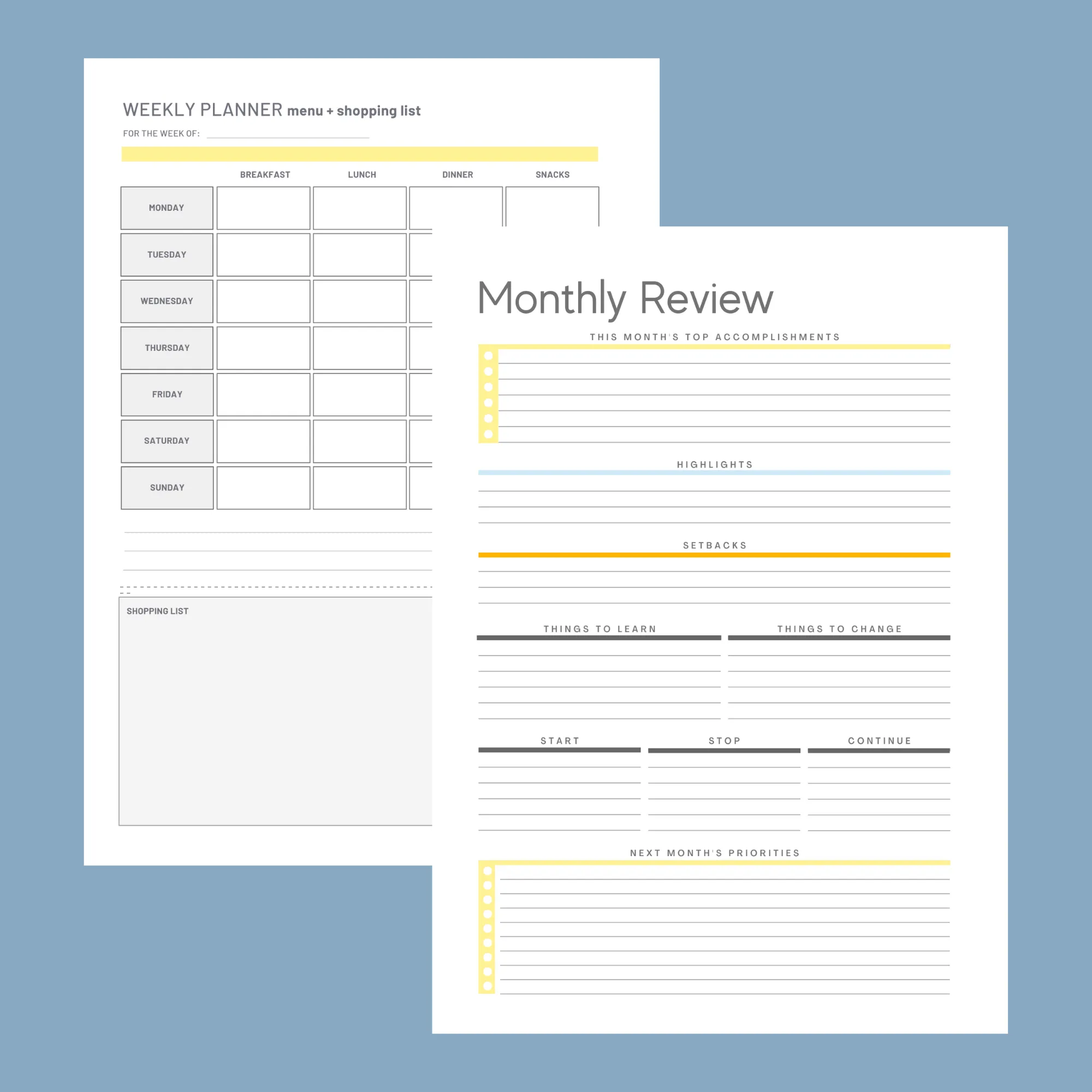 WEEKLY PLANNER menu + shopping list

FOR THE WEEK OF:

| | BREAKFAST | LUNCH | DINNER | SNACKS |
|---|---|---|---|---|
| MONDAY | | | | |
| TUESDAY | | | | |
| WEDNESDAY | | | | |
| THURSDAY | | | | |
| FRIDAY | | | | |
| SATURDAY | | | | |
| SUNDAY | | | | |

SHOPPING LIST

Monthly Review

THIS MONTH'S TOP ACCOMPLISHMENTS

HIGHLIGHTS

SETBACKS

THINGS TO LEARN

THINGS TO CHANGE

START

STOP

CONTINUE

NEXT MONTH'S PRIORITIES